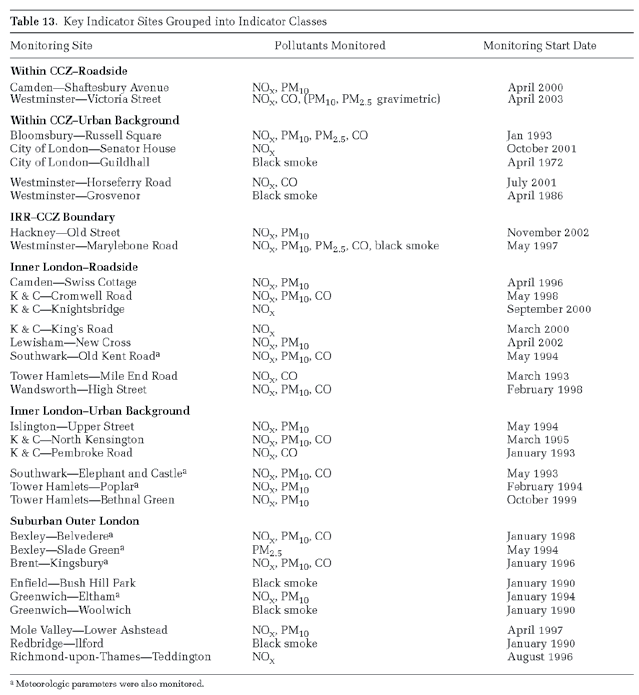 **Table 13.** Key Indicator Sites Grouped into Indicator Classes

| Monitoring Site | Pollutants Monitored | Monitoring Start Date |
|---|---|---|
| **Within CCZ–Roadside** | | |
| Camden—Shaftesbury Avenue | $NO_x$, $PM_{10}$ | April 2000 |
| Westminster—Victoria Street | $NO_x$, CO, ($PM_{10}$, $PM_{2.5}$ gravimetric) | April 2003 |
| **Within CCZ–Urban Background** | | |
| Bloomsbury—Russell Square | $NO_x$, $PM_{10}$, $PM_{2.5}$, CO | Jan 1993 |
| City of London—Senator House | $NO_x$ | October 2001 |
| City of London—Guildhall | Black smoke | April 1972 |
| Westminster—Horseferry Road | $NO_x$, CO | July 2001 |
| Westminster—Grosvenor | Black smoke | April 1986 |
| **IRR–CCZ Boundary** | | |
| Hackney—Old Street | $NO_x$, $PM_{10}$ | November 2002 |
| Westminster—Marylebone Road | $NO_x$, $PM_{10}$, $PM_{2.5}$, CO, black smoke | May 1997 |
| **Inner London–Roadside** | | |
| Camden—Swiss Cottage | $NO_x$, $PM_{10}$ | April 1996 |
| K & C—Cromwell Road | $NO_x$, $PM_{10}$, CO | May 1998 |
| K & C—Knightsbridge | $NO_x$ | September 2000 |
| K & C—King's Road | $NO_x$ | March 2000 |
| Lewisham—New Cross | $NO_x$, $PM_{10}$ | April 2002 |
| Southwark—Old Kent Road$^a$ | $NO_x$, $PM_{10}$, CO | May 1994 |
| Tower Hamlets—Mile End Road | $NO_x$, CO | March 1993 |
| Wandsworth—High Street | $NO_x$, $PM_{10}$, CO | February 1998 |
| **Inner London–Urban Background** | | |
| Islington—Upper Street | $NO_x$, $PM_{10}$ | May 1994 |
| K & C—North Kensington | $NO_x$, $PM_{10}$, CO | March 1995 |
| K & C—Pembroke Road | $NO_x$, CO | January 1993 |
| Southwark—Elephant and Castle$^a$ | $NO_x$, $PM_{10}$, CO | May 1993 |
| Tower Hamlets—Poplar$^a$ | $NO_x$, $PM_{10}$ | February 1994 |
| Tower Hamlets—Bethnal Green | $NO_x$, $PM_{10}$ | October 1999 |
| **Suburban Outer London** | | |
| Bexley—Belvedere$^a$ | $NO_x$, $PM_{10}$, CO | January 1998 |
| Bexley—Slade Green$^a$ | $PM_{2.5}$ | May 1994 |
| Brent—Kingsbury$^a$ | $NO_x$, $PM_{10}$, CO | January 1996 |
| Enfield—Bush Hill Park | Black smoke | January 1990 |
| Greenwich—Eltham$^a$ | $NO_x$, $PM_{10}$ | January 1994 |
| Greenwich—Woolwich | Black smoke | January 1990 |
| Mole Valley—Lower Ashstead | $NO_x$, $PM_{10}$ | April 1997 |
| Redbridge—Ilford | Black smoke | January 1990 |
| Richmond-upon-Thames—Teddington | $NO_x$ | August 1996 |

$^a$ Meteorologic parameters were also monitored.